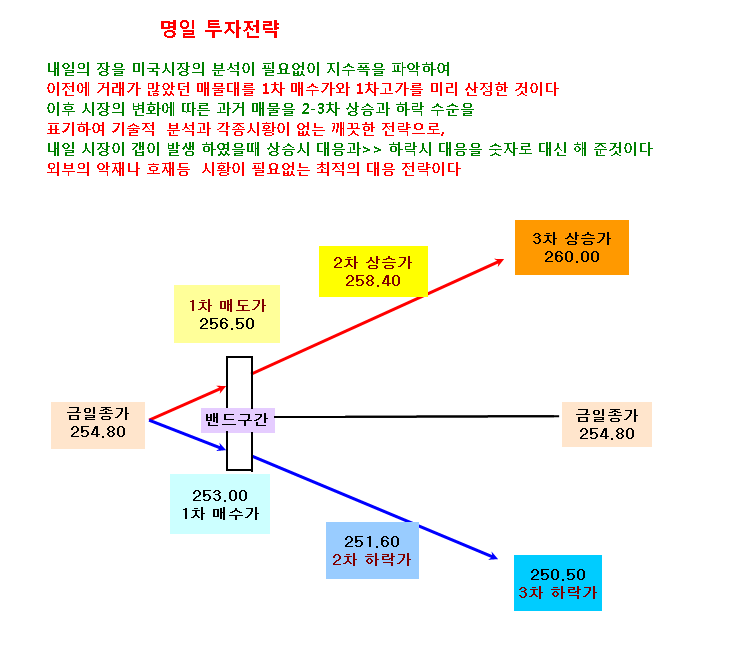 명일 투자전략

내일의 장을 미국시장의 분석이 필요없이 지수폭을 파악하여
이전에 거래가 많았던 매물대를 1차 매수가와 1차고가를 미리 산정한 것이다
이후 시장의 변화에 따른 과거 매물을 2-3차 상승과 하락 수순을
표기하여 기술적 분석과 각종시황이 없는 깨끗한 전략으로,
내일 시장이 갭이 발생 하였을때 상승시 대응과>> 하락시 대응을 숫자로 대신 해 준것이다
외부의 악재나 호재등 시황이 필요없는 최적의 대응 전략이다

3차 상승가
260.00

2차 상승가
258.40

1차 매도가
256.50

금일종가
254.80

밴드구간

금일종가
254.80

253.00
1차 매수가

251.60
2차 하락가

250.50
3차 하락가